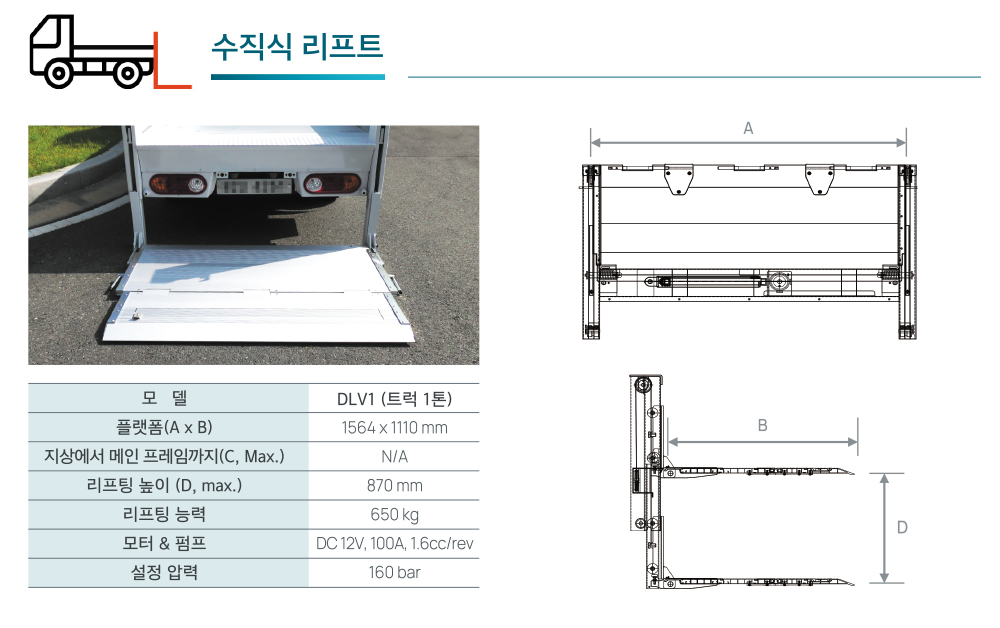 수직식 리프트

| 모 델 | DLV1 (트럭 1톤) |
|---|---|
| 플랫폼(A x B) | 1564 x 1110 mm |
| 지상에서 메인 프레임까지(C, Max.) | N/A |
| 리프팅 높이 (D, max.) | 870 mm |
| 리프팅 능력 | 650 kg |
| 모터 & 펌프 | DC 12V, 100A, 1.6cc/rev |
| 설정 압력 | 160 bar |

A

B

D